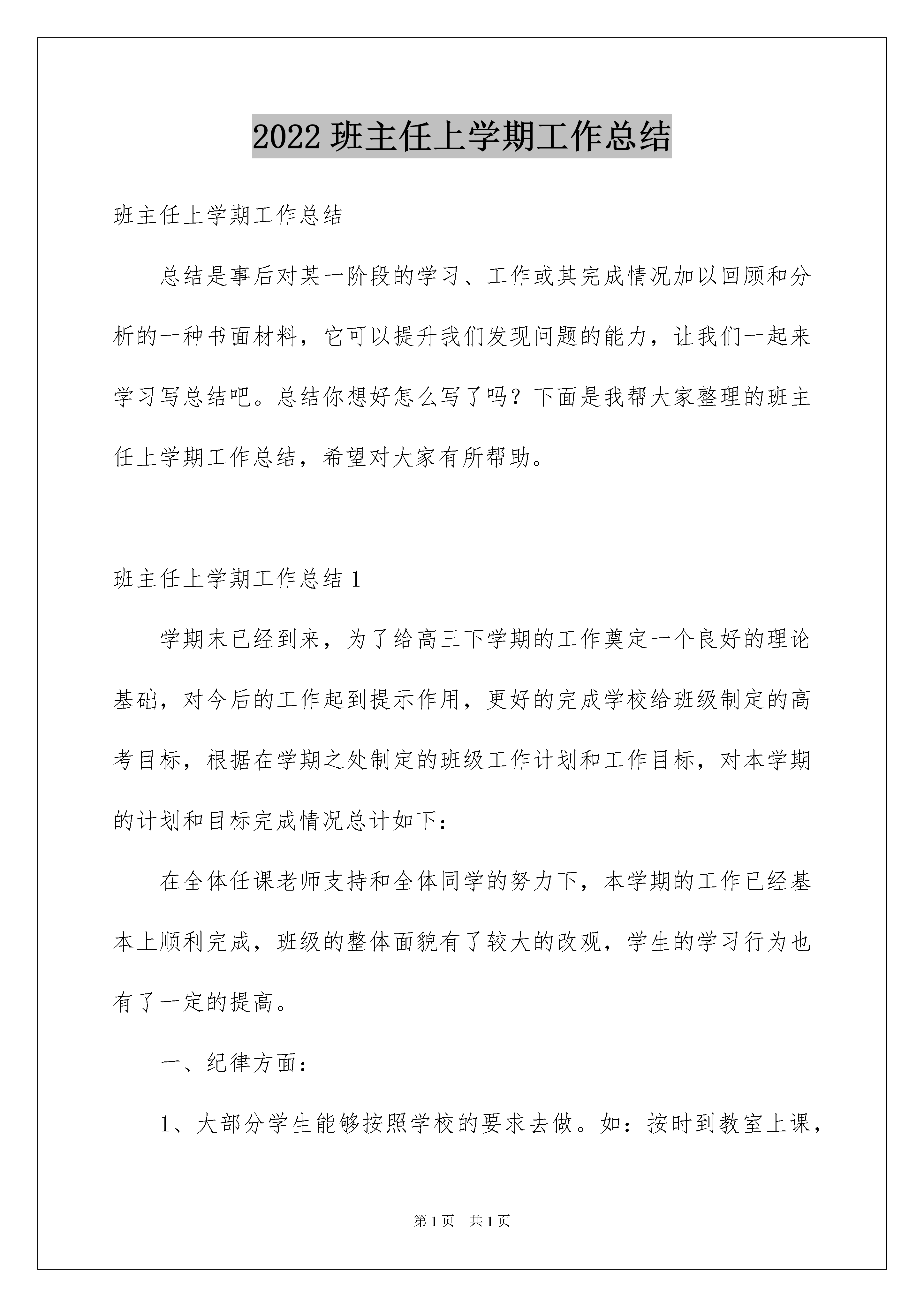 2022 班主任上学期工作总结

班主任上学期工作总结

总结是事后对某一阶段的学习、工作或其完成情况加以回顾和分析的一种书面材料，它可以提升我们发现问题的能力，让我们一起来学习写总结吧。总结你想好怎么写了吗？下面是我帮大家整理的班主任上学期工作总结，希望对大家有所帮助。

班主任上学期工作总结 1

学期末已经到来，为了给高三下学期的工作奠定一个良好的理论基础，对今后的工作起到提示作用，更好的完成学校给班级制定的高考目标，根据在学期之处制定的班级工作计划和工作目标，对本学期的计划和目标完成情况总计如下：

在全体任课老师支持和全体同学的努力下，本学期的工作已经基本上顺利完成，班级的整体面貌有了较大的改观，学生的学习行为也有了一定的提高。

一、纪律方面：

1、大部分学生能够按照学校的要求去做。如：按时到教室上课，

第 1 页　共 1 页